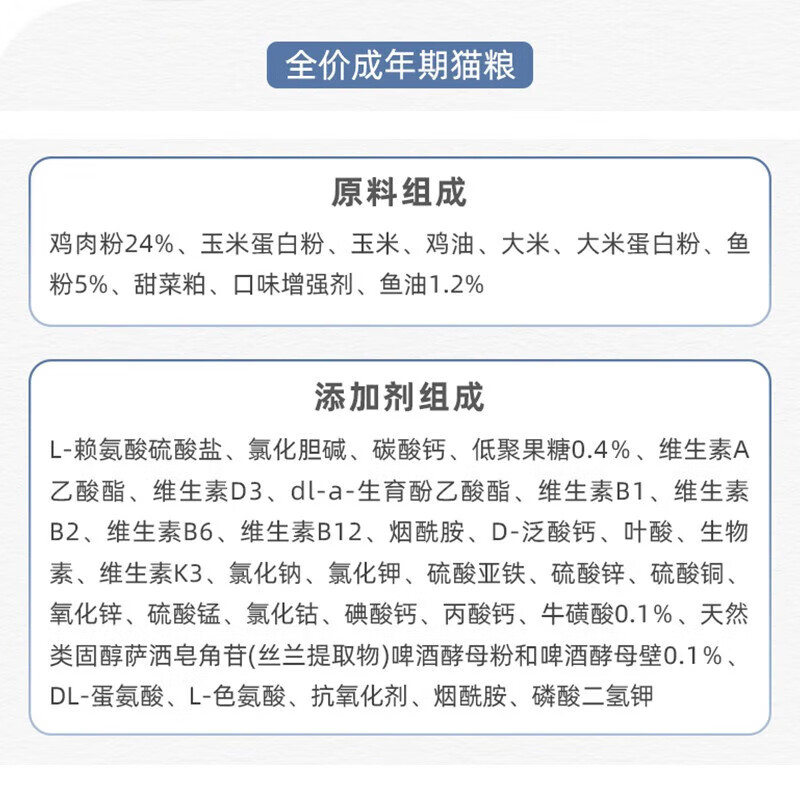 全价成年期猫粮

原料组成

鸡肉粉24%、玉米蛋白粉、玉米、鸡油、大米、大米蛋白粉、鱼粉5%、甜菜粕、口味增强剂、鱼油1.2%

添加剂组成

L-赖氨酸硫酸盐、氯化胆碱、碳酸钙、低聚果糖0.4%、维生素A乙酸酯、维生素D3、dl-a-生育酚乙酸酯、维生素B1、维生素B2、维生素B6、维生素B12、烟酰胺、D-泛酸钙、叶酸、生物素、维生素K3、氯化钠、氯化钾、硫酸亚铁、硫酸锌、硫酸铜、氧化锌、硫酸锰、氯化钴、碘酸钙、丙酸钙、牛磺酸0.1%、天然类固醇萨洒皂角苷(丝兰提取物)啤酒酵母粉和啤酒酵母壁0.1%、DL-蛋氨酸、L-色氨酸、抗氧化剂、烟酰胺、磷酸二氢钾